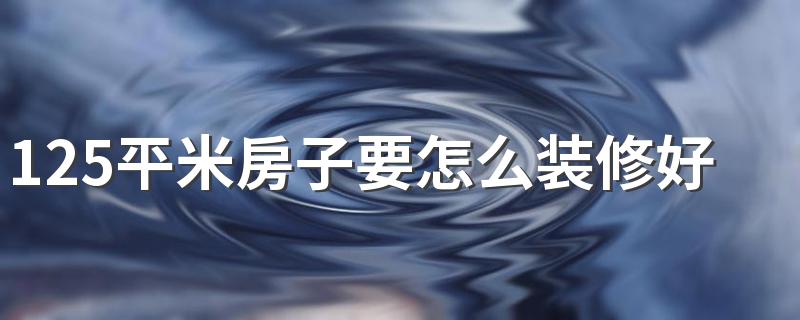 125平米房子要怎么装修好